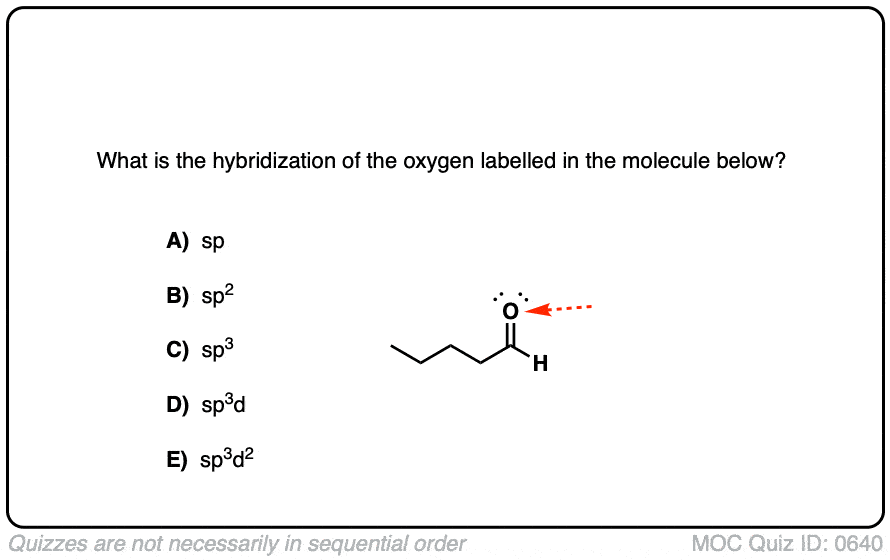 What is the hybridization of the oxygen labelled in the molecule below?

A) sp

B) $sp^2$

C) $sp^3$

D) $sp^3d$

E) $sp^3d^2$

O

H

Quizzes are not necessarily in sequential order

MOC Quiz ID: 0640